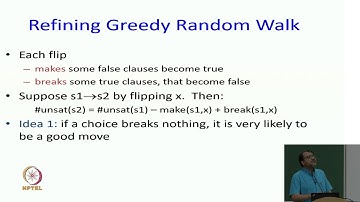 Refining Greedy Random Walk

• Each flip
– makes some false clauses become true
– breaks some true clauses, that become false

• Suppose s1$\rightarrow$s2 by flipping x. Then:
#unsat(s2) = #unsat(s1) – make(s1,x) + break(s1,x)

• Idea 1: if a choice breaks nothing, it is very likely to be a good move

NPTEL